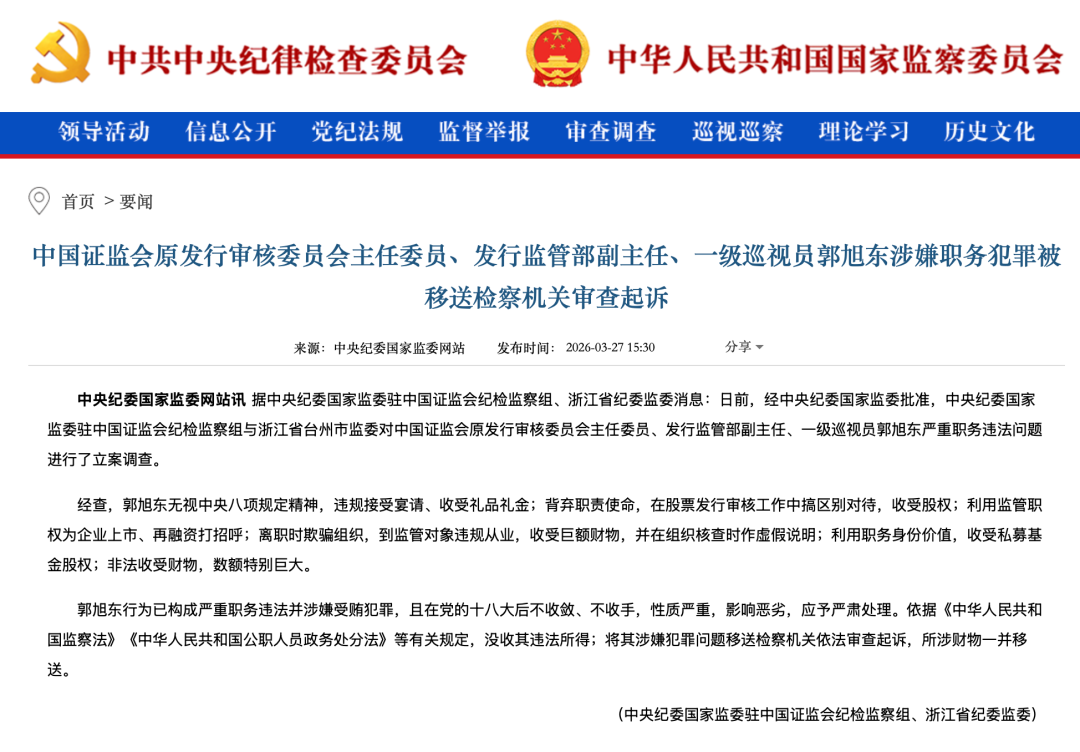 中共中央纪律检查委员会　中华人民共和国国家监察委员会

领导活动　信息公开　党纪法规　监督举报　审查调查　巡视巡察　理论学习　历史文化

首页 > 要闻

中国证监会原发行审核委员会主任委员、发行监管部副主任、一级巡视员郭旭东涉嫌职务犯罪被移送检察机关审查起诉

来源：中央纪委国家监委网站　发布时间：2026-03-27 15:30　分享

中央纪委国家监委网站讯 据中央纪委国家监委驻中国证监会纪检监察组、浙江省纪委监委消息：日前，经中央纪委国家监委批准，中央纪委国家监委驻中国证监会纪检监察组与浙江省台州市监委对中国证监会原发行审核委员会主任委员、发行监管部副主任、一级巡视员郭旭东严重职务违法问题进行了立案调查。

经查，郭旭东无视中央八项规定精神，违规接受宴请、收受礼品礼金；背弃职责使命，在股票发行审核工作中搞区别对待，收受股权；利用监管职权为企业上市、再融资打招呼；离职时欺骗组织，到监管对象违规从业，收受巨额财物，并在组织核查时作虚假说明；利用职务身份价值，收受私募基金股权；非法收受财物，数额特别巨大。

郭旭东行为已构成严重职务违法并涉嫌受贿犯罪，且在党的十八大后不收敛、不收手，性质严重，影响恶劣，应予严肃处理。依据《中华人民共和国监察法》《中华人民共和国公职人员政务处分法》等有关规定，没收其违法所得；将其涉嫌犯罪问题移送检察机关依法审查起诉，所涉财物一并移送。

（中央纪委国家监委驻中国证监会纪检监察组、浙江省纪委监委）